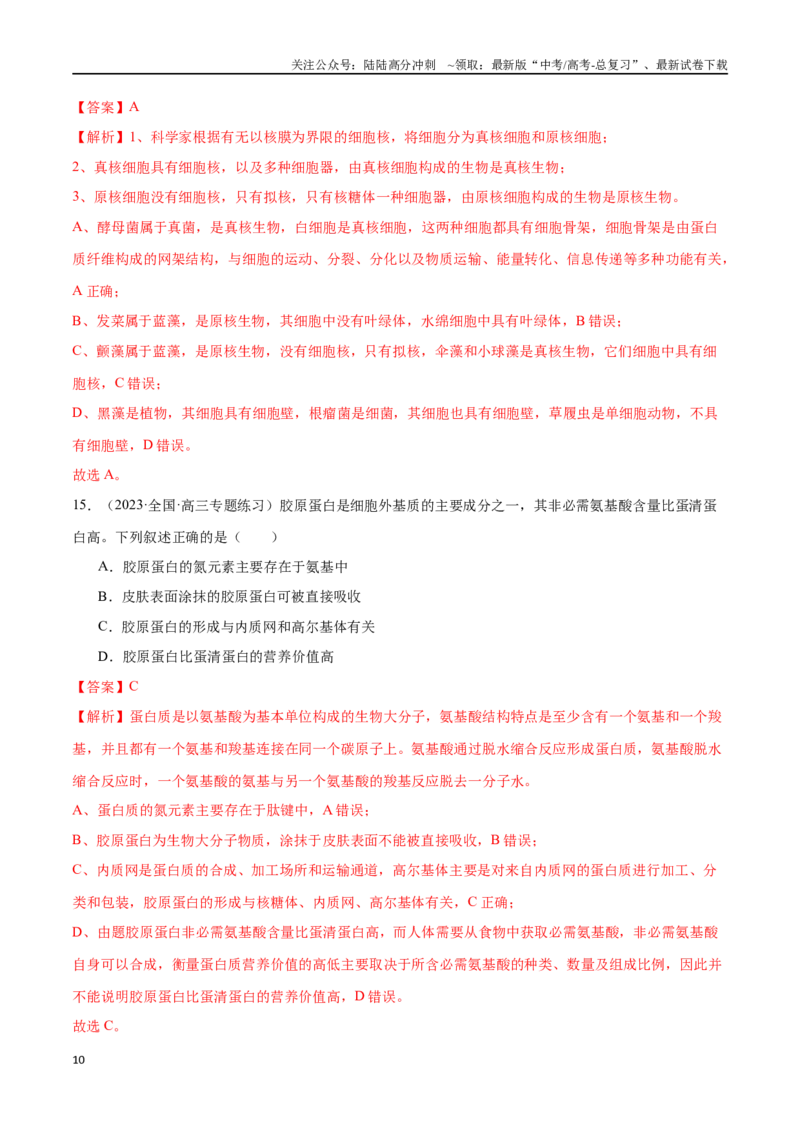 关注公众号：陆陆高分冲刺 ~领取：最新版“中考/高考-总复习”、最新试卷下载

【答案】A

【解析】1、科学家根据有无以核膜为界限的细胞核，将细胞分为真核细胞和原核细胞；

2、真核细胞具有细胞核，以及多种细胞器，由真核细胞构成的生物是真核生物；

3、原核细胞没有细胞核，只有拟核，只有核糖体一种细胞器，由原核细胞构成的生物是原核生物。

A、酵母菌属于真菌，是真核生物，白细胞是真核细胞，这两种细胞都具有细胞骨架，细胞骨架是由蛋白质纤维构成的网架结构，与细胞的运动、分裂、分化以及物质运输、能量转化、信息传递等多种功能有关，A正确；

B、发菜属于蓝藻，是原核生物，其细胞中没有叶绿体，水绵细胞中具有叶绿体，B错误；

C、颤藻属于蓝藻，是原核生物，没有细胞核，只有拟核，伞藻和小球藻是真核生物，它们细胞中具有细胞核，C错误；

D、黑藻是植物，其细胞具有细胞壁，根瘤菌是细菌，其细胞也具有细胞壁，草履虫是单细胞动物，不具有细胞壁，D错误。

故选A。

15.（2023·全国·高三专题练习）胶原蛋白是细胞外基质的主要成分之一，其非必需氨基酸含量比蛋清蛋白高。下列叙述正确的是（ ）

A．胶原蛋白的氮元素主要存在于氨基中

B．皮肤表面涂抹的胶原蛋白可被直接吸收

C．胶原蛋白的形成与内质网和高尔基体有关

D．胶原蛋白比蛋清蛋白的营养价值高

【答案】C

【解析】蛋白质是以氨基酸为基本单位构成的生物大分子，氨基酸结构特点是至少含有一个氨基和一个羧基，并且都有一个氨基和羧基连接在同一个碳原子上。氨基酸通过脱水缩合反应形成蛋白质，氨基酸脱水缩合反应时，一个氨基酸的氨基与另一个氨基酸的羧基反应脱去一分子水。

A、蛋白质的氮元素主要存在于肽键中，A错误；

B、胶原蛋白为生物大分子物质，涂抹于皮肤表面不能被直接吸收，B错误；

C、内质网是蛋白质的合成、加工场所和运输通道，高尔基体主要是对来自内质网的蛋白质进行加工、分类和包装，胶原蛋白的形成与核糖体、内质网、高尔基体有关，C正确；

D、由题胶原蛋白非必需氨基酸含量比蛋清蛋白高，而人体需要从食物中获取必需氨基酸，非必需氨基酸自身可以合成，衡量蛋白质营养价值的高低主要取决于所含必需氨基酸的种类、数量及组成比例，因此并不能说明胶原蛋白比蛋清蛋白的营养价值高，D错误。

故选C。

10